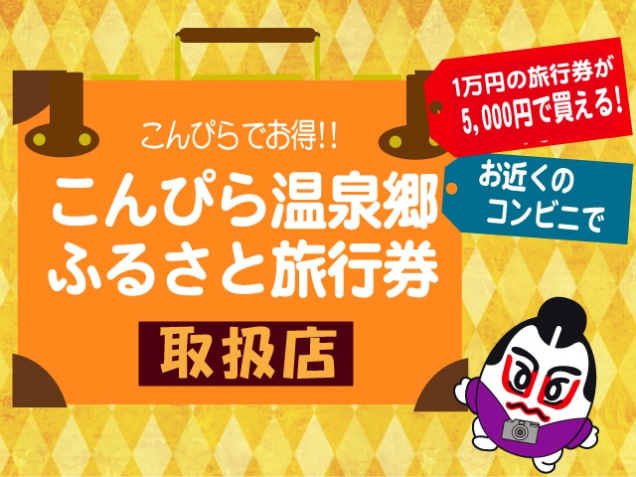 こんぴらでお得!!

こんぴら温泉郷
ふるさと旅行券

取扱店

1万円の旅行券が
5,000円で買える!

お近くの
コンビニで